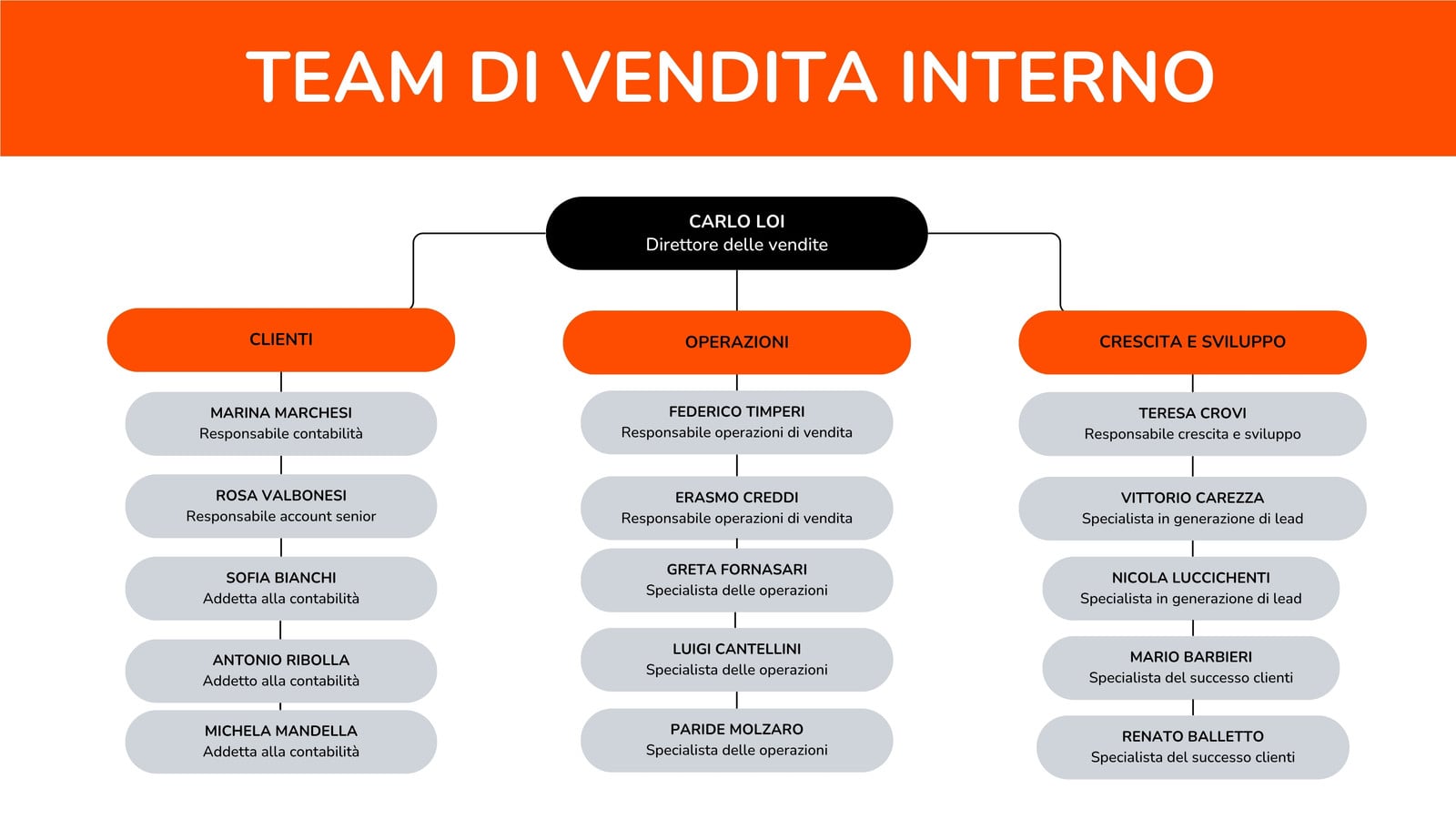 TEAM DI VENDITA INTERNO

CARLO LOI
Direttore delle vendite

CLIENTI

MARINA MARCHESI
Responsabile contabilità

ROSA VALBONESI
Responsabile account senior

SOFIA BIANCHI
Addetta alla contabilità

ANTONIO RIBOLLA
Addetto alla contabilità

MICHELA MANDELLA
Addetta alla contabilità

OPERAZIONI

FEDERICO TIMPERI
Responsabile operazioni di vendita

ERASMO CREDDI
Responsabile operazioni di vendita

GRETA FORNASARI
Specialista delle operazioni

LUIGI CANTELLINI
Specialista delle operazioni

PARIDE MOLZARO
Specialista delle operazioni

CRESCITA E SVILUPPO

TERESA CROVI
Responsabile crescita e sviluppo

VITTORIO CAREZZA
Specialista in generazione di lead

NICOLA LUCCICHENTI
Specialista in generazione di lead

MARIO BARBIERI
Specialista del successo clienti

RENATO BALLETTO
Specialista del successo clienti